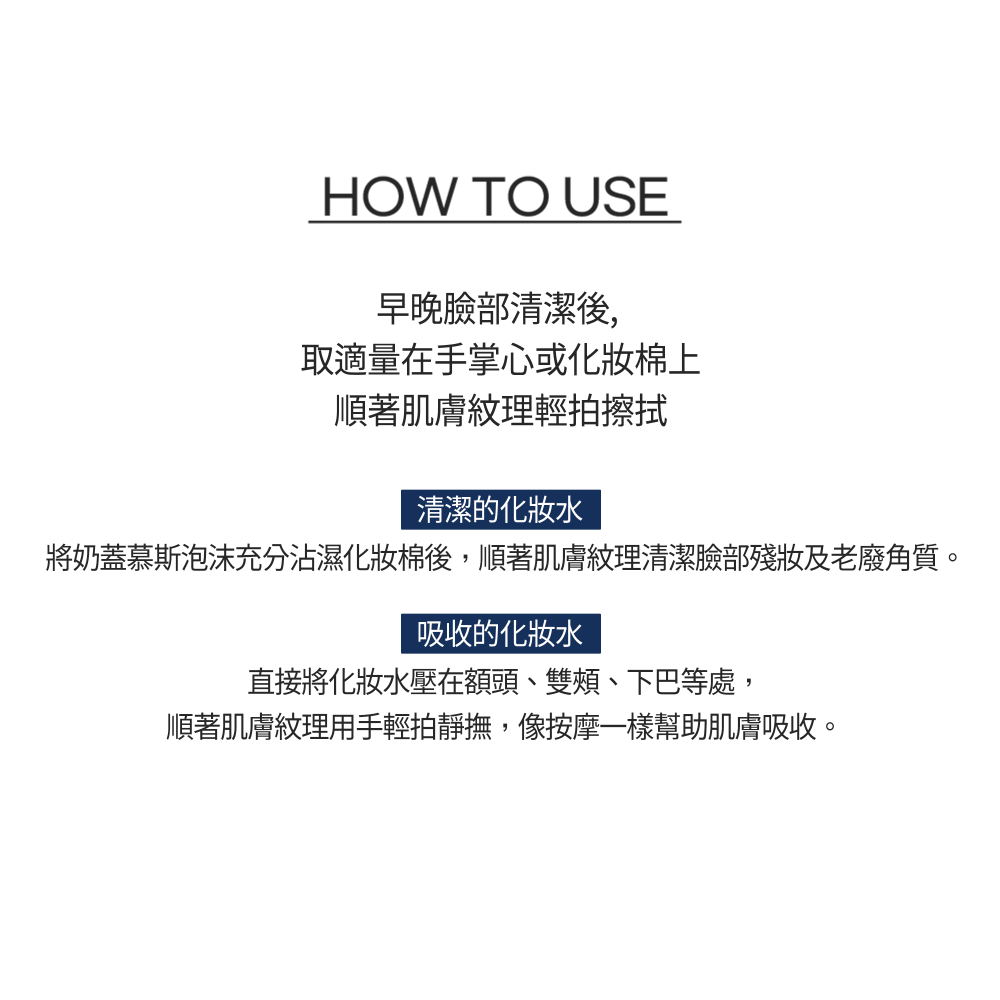 HOW TO USE

早晚臉部清潔後,
取適量在手掌心或化妝棉上
順著肌膚紋理輕拍擦拭

清潔的化妝水

將奶蓋慕斯泡沫充分沾濕化妝棉後，順著肌膚紋理清潔臉部殘妝及老廢角質。

吸收的化妝水

直接將化妝水壓在額頭、雙頰、下巴等處，
順著肌膚紋理用手輕拍靜撫，像按摩一樣幫助肌膚吸收。